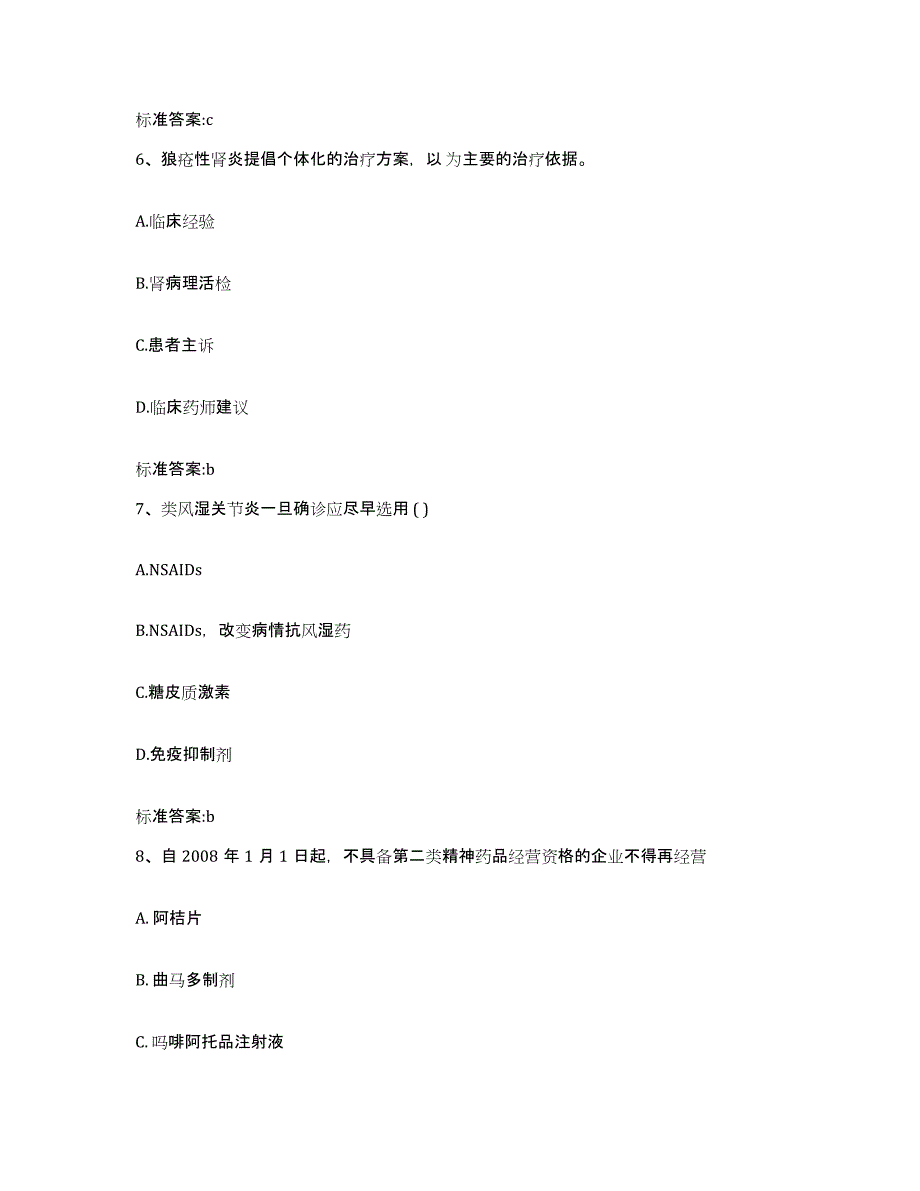 标准答案:c

6、狼疮性肾炎提倡个体化的治疗方案，以 为主要的治疗依据。

A.临床经验

B.肾病理活检

C.患者主诉

D.临床药师建议

标准答案:b

7、类风湿关节炎一旦确诊应尽早选用 ( )

A.NSAIDs

B.NSAIDs，改变病情抗风湿药

C.糖皮质激素

D.免疫抑制剂

标准答案:b

8、自 2008 年 1 月 1 日起，不具备第二类精神药品经营资格的企业不得再经营

A. 阿桔片

B. 曲马多制剂

C. 吗啡阿托品注射液